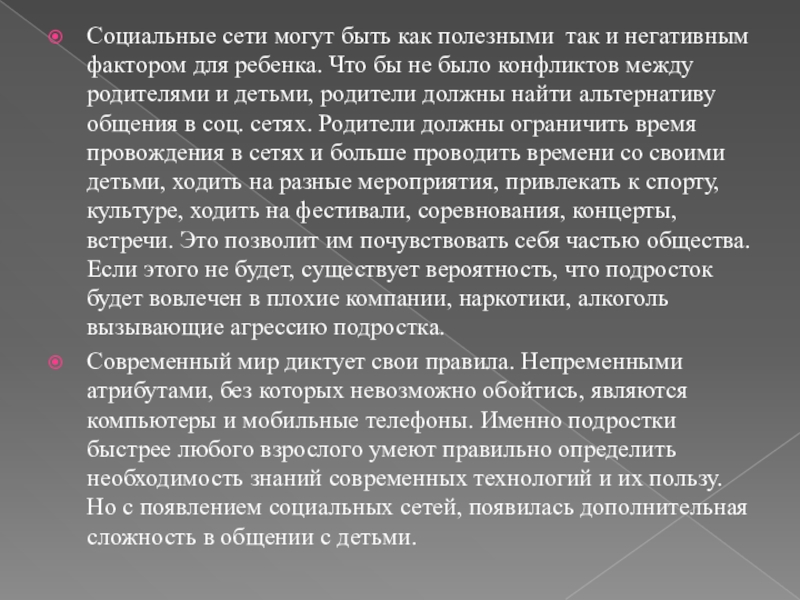 Социальные сети могут быть как полезными так и негативным фактором для ребенка. Что бы не было конфликтов между родителями и детьми, родители должны найти альтернативу общения в соц. сетях. Родители должны ограничить время провождения в сетях и больше проводить времени со своими детьми, ходить на разные мероприятия, привлекать к спорту, культуре, ходить на фестивали, соревнования, концерты, встречи. Это позволит им почувствовать себя частью общества. Если этого не будет, существует вероятность, что подросток будет вовлечен в плохие компании, наркотики, алкоголь вызывающие агрессию подростка.

Современный мир диктует свои правила. Непременными атрибутами, без которых невозможно обойтись, являются компьютеры и мобильные телефоны. Именно подростки быстрее любого взрослого умеют правильно определить необходимость знаний современных технологий и их пользу. Но с появлением социальных сетей, появилась дополнительная сложность в общении с детьми.